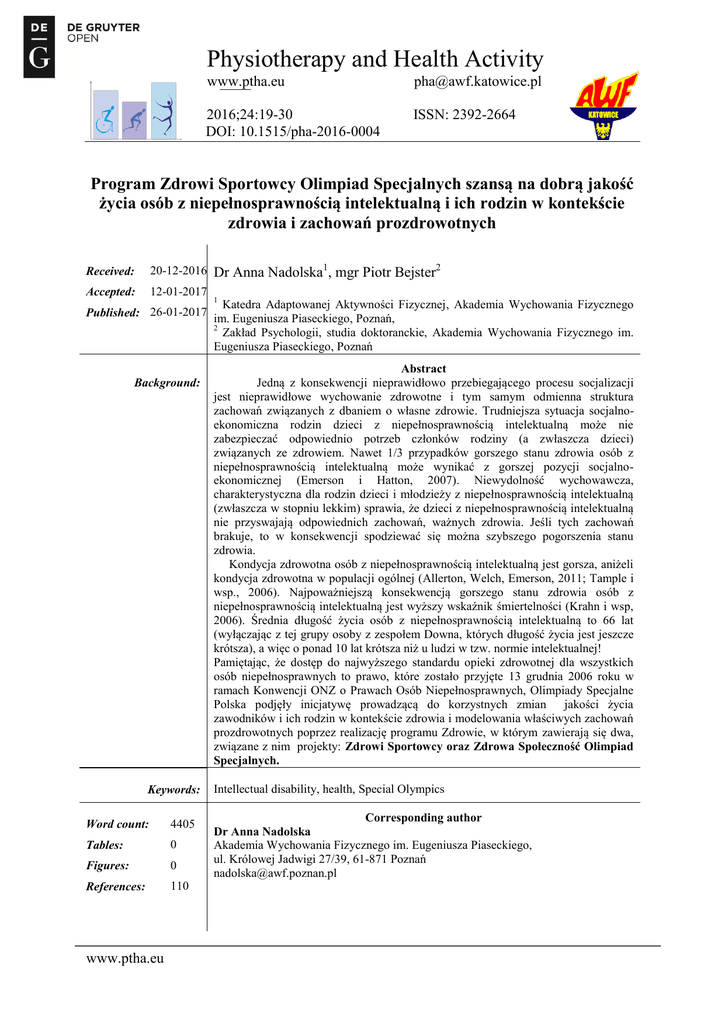 DE G DE GRUYTER OPEN

Physiotherapy and Health Activity
www.ptha.eu pha@awf.katowice.pl
2016;24:19-30 ISSN: 2392-2664
DOI: 10.1515/pha-2016-0004

AWF KATOWICE

Program Zdrowi Sportowcy Olimpiad Specjalnych szansą na dobrą jakość życia osób z niepełnosprawnością intelektualną i ich rodzin w kontekście zdrowia i zachowań prozdrowotnych

Received: 20-12-2016
Accepted: 12-01-2017
Published: 26-01-2017

Dr Anna Nadolska$^1$, mgr Piotr Bejster$^2$

$^1$ Katedra Adaptowanej Aktywności Fizycznej, Akademia Wychowania Fizycznego im. Eugeniusza Piaseckiego, Poznań,
$^2$ Zakład Psychologii, studia doktoranckie, Akademia Wychowania Fizycznego im. Eugeniusza Piaseckiego, Poznań

Abstract

Background: Jedną z konsekwencji nieprawidłowo przebiegającego procesu socjalizacji jest nieprawidłowe wychowanie zdrowotne i tym samym odmienna struktura zachowań związanych z dbaniem o własne zdrowie. Trudniejsza sytuacja socjalno-ekonomiczna rodzin dzieci z niepełnosprawnością intelektualną może nie zabezpieczać odpowiednio potrzeb członków rodziny (a zwłaszcza dzieci) związanych ze zdrowiem. Nawet 1/3 przypadków gorszego stanu zdrowia osób z niepełnosprawnością intelektualną może wynikać z gorszej pozycji socjalno-ekonomicznej (Emerson i Hatton, 2007). Niewydolność wychowawcza, charakterystyczna dla rodzin dzieci i młodzieży z niepełnosprawnością intelektualną (zwłaszcza w stopniu lekkim) sprawia, że dzieci z niepełnosprawnością intelektualną nie przyswajają odpowiednich zachowań, ważnych zdrowia. Jeśli tych zachowań brakuje, to w konsekwencji spodziewać się można szybszego pogorszenia stanu zdrowia.

Kondycja zdrowotna osób z niepełnosprawnością intelektualną jest gorsza, aniżeli kondycja zdrowotna w populacji ogólnej (Allerton, Welch, Emerson, 2011; Tample i wsp., 2006). Najpoważniejszą konsekwencją gorszego stanu zdrowia osób z niepełnosprawnością intelektualną jest wyższy wskaźnik śmiertelności (Krahn i wsp, 2006). Średnia długość życia osób z niepełnosprawnością intelektualną to 66 lat (wyłączając z tej grupy osoby z zespołem Downa, których długość życia jest jeszcze krótsza), a więc o ponad 10 lat krótsza niż u ludzi w tzw. normie intelektualnej!
Pamiętając, że dostęp do najwyższego standardu opieki zdrowotnej dla wszystkich osób niepełnosprawnych to prawo, które zostało przyjęte 13 grudnia 2006 roku w ramach Konwencji ONZ o Prawach Osób Niepełnosprawnych, Olimpiady Specjalne Polska podjęły inicjatywę prowadzącą do korzystnych zmian jakości życia zawodników i ich rodzin w kontekście zdrowia i modelowania właściwych zachowań prozdrowotnych poprzez realizację programu Zdrowie, w którym zawierają się dwa, związane z nim projekty: Zdrowi Sportowcy oraz Zdrowa Społeczność Olimpiad Specjalnych.

Keywords: Intellectual disability, health, Special Olympics

Word count: 4405
Tables: 0
Figures: 0
References: 110

Corresponding author
Dr Anna Nadolska
Akademia Wychowania Fizycznego im. Eugeniusza Piaseckiego,
ul. Królowej Jadwigi 27/39, 61-871 Poznań
nadolska@awf.poznan.pl

www.ptha.eu